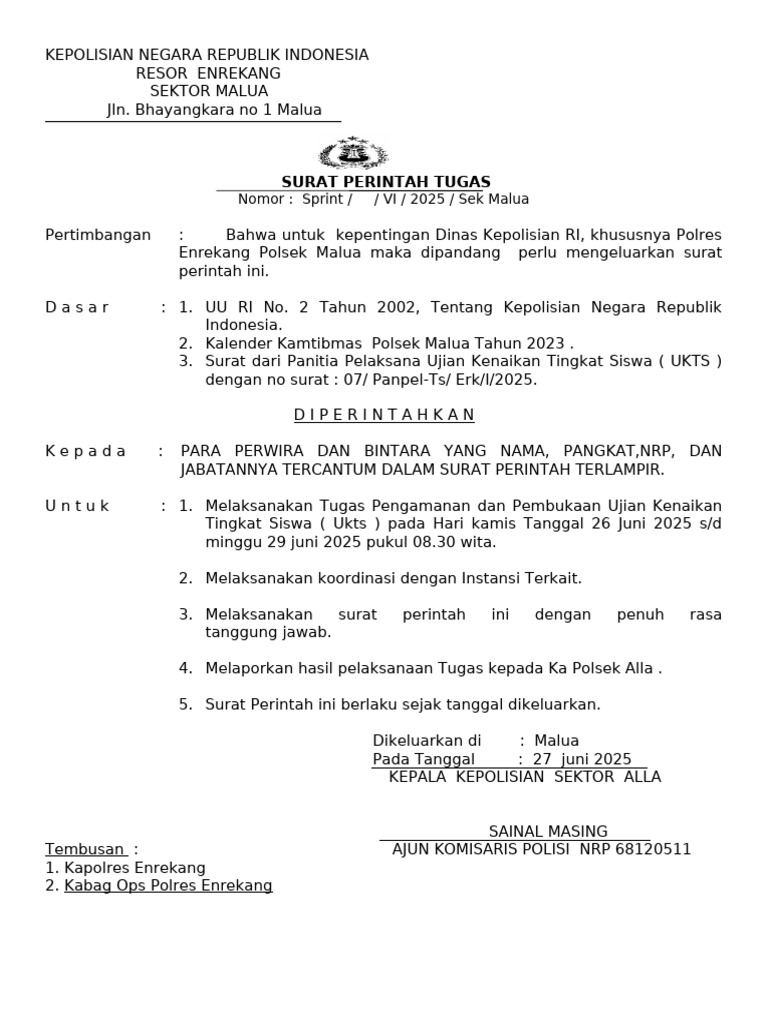 KEPOLISIAN NEGARA REPUBLIK INDONESIA
RESOR ENREKANG
SEKTOR MALUA
Jln. Bhayangkara no 1 Malua

SURAT PERINTAH TUGAS
Nomor : Sprint / / VI / 2025 / Sek Malua

Pertimbangan : Bahwa untuk kepentingan Dinas Kepolisian RI, khususnya Polres Enrekang Polsek Malua maka dipandang perlu mengeluarkan surat perintah ini.

D a s a r : 1. UU RI No. 2 Tahun 2002, Tentang Kepolisian Negara Republik Indonesia.
2. Kalender Kamtibmas Polsek Malua Tahun 2023 .
3. Surat dari Panitia Pelaksana Ujian Kenaikan Tingkat Siswa ( UKTS ) dengan no surat : 07/ Panpel-Ts/ Erk/I/2025.

D I P E R I N T A H K A N

K e p a d a : PARA PERWIRA DAN BINTARA YANG NAMA, PANGKAT,NRP, DAN JABATANNYA TERCANTUM DALAM SURAT PERINTAH TERLAMPIR.

U n t u k : 1. Melaksanakan Tugas Pengamanan dan Pembukaan Ujian Kenaikan Tingkat Siswa ( Ukts ) pada Hari kamis Tanggal 26 Juni 2025 s/d minggu 29 juni 2025 pukul 08.30 wita.

2. Melaksanakan koordinasi dengan Instansi Terkait.

3. Melaksanakan surat perintah ini dengan penuh rasa tanggung jawab.

4. Melaporkan hasil pelaksanaan Tugas kepada Ka Polsek Alla .

5. Surat Perintah ini berlaku sejak tanggal dikeluarkan.

Dikeluarkan di : Malua
Pada Tanggal : 27 juni 2025
KEPALA KEPOLISIAN SEKTOR ALLA

SAINAL MASING
AJUN KOMISARIS POLISI NRP 68120511

Tembusan :
1. Kapolres Enrekang
2. Kabag Ops Polres Enrekang